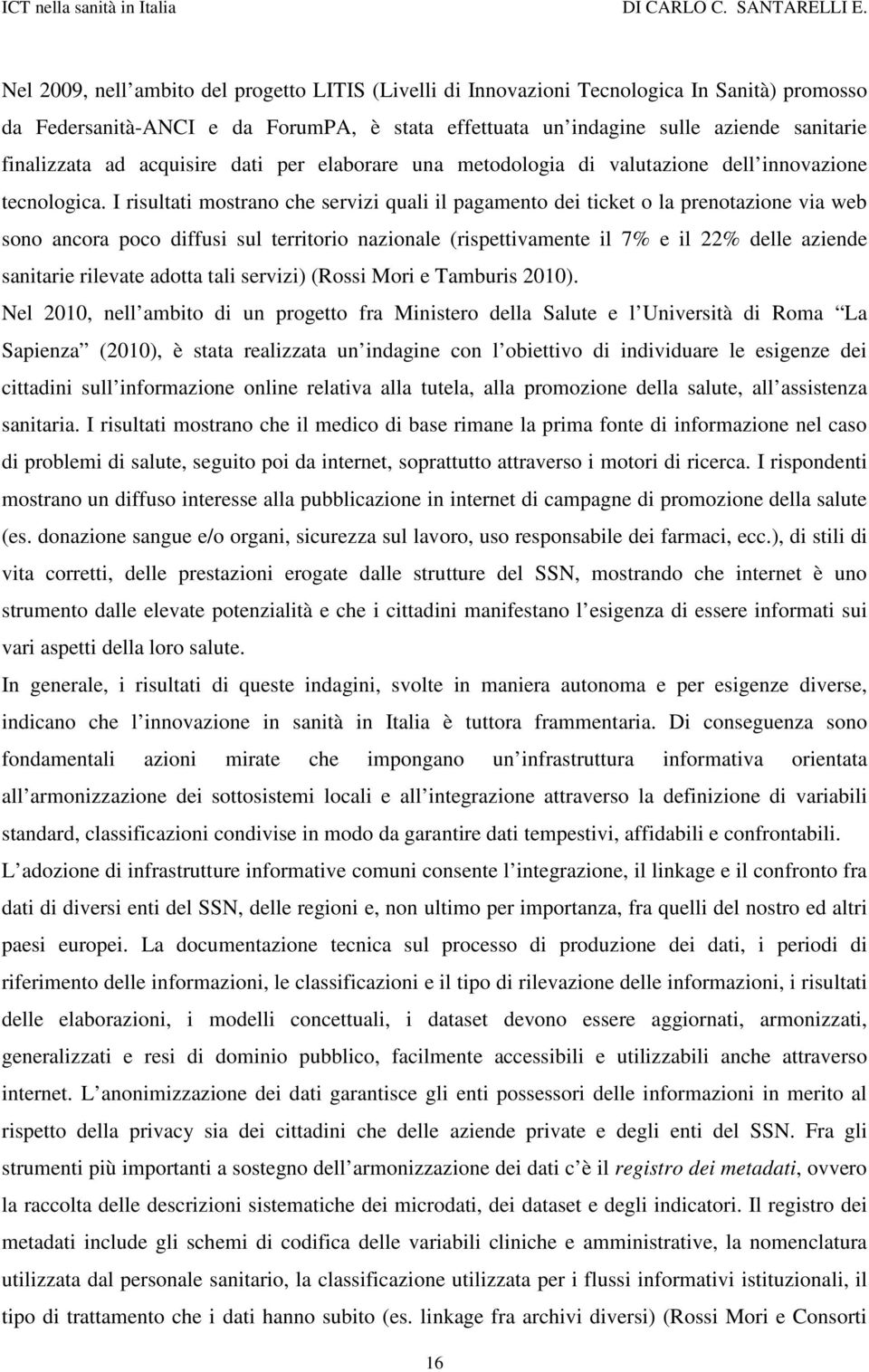 ICT nella sanità in Italia DI CARLO C. SANTARELLI E.

Nel 2009, nell ambito del progetto LITIS (Livelli di Innovazioni Tecnologica In Sanità) promosso da Federsanità-ANCI e da ForumPA, è stata effettuata un indagine sulle aziende sanitarie finalizzata ad acquisire dati per elaborare una metodologia di valutazione dell innovazione tecnologica. I risultati mostrano che servizi quali il pagamento dei ticket o la prenotazione via web sono ancora poco diffusi sul territorio nazionale (rispettivamente il 7% e il 22% delle aziende sanitarie rilevate adotta tali servizi) (Rossi Mori e Tamburis 2010).

Nel 2010, nell ambito di un progetto fra Ministero della Salute e l Università di Roma La Sapienza (2010), è stata realizzata un indagine con l obiettivo di individuare le esigenze dei cittadini sull informazione online relativa alla tutela, alla promozione della salute, all assistenza sanitaria. I risultati mostrano che il medico di base rimane la prima fonte di informazione nel caso di problemi di salute, seguito poi da internet, soprattutto attraverso i motori di ricerca. I rispondenti mostrano un diffuso interesse alla pubblicazione in internet di campagne di promozione della salute (es. donazione sangue e/o organi, sicurezza sul lavoro, uso responsabile dei farmaci, ecc.), di stili di vita corretti, delle prestazioni erogate dalle strutture del SSN, mostrando che internet è uno strumento dalle elevate potenzialità e che i cittadini manifestano l esigenza di essere informati sui vari aspetti della loro salute.

In generale, i risultati di queste indagini, svolte in maniera autonoma e per esigenze diverse, indicano che l innovazione in sanità in Italia è tuttora frammentaria. Di conseguenza sono fondamentali azioni mirate che impongano un infrastruttura informativa orientata all armonizzazione dei sottosistemi locali e all integrazione attraverso la definizione di variabili standard, classificazioni condivise in modo da garantire dati tempestivi, affidabili e confrontabili.

L adozione di infrastrutture informative comuni consente l integrazione, il linkage e il confronto fra dati di diversi enti del SSN, delle regioni e, non ultimo per importanza, fra quelli del nostro ed altri paesi europei. La documentazione tecnica sul processo di produzione dei dati, i periodi di riferimento delle informazioni, le classificazioni e il tipo di rilevazione delle informazioni, i risultati delle elaborazioni, i modelli concettuali, i dataset devono essere aggiornati, armonizzati, generalizzati e resi di dominio pubblico, facilmente accessibili e utilizzabili anche attraverso internet. L anonimizzazione dei dati garantisce gli enti possessori delle informazioni in merito al rispetto della privacy sia dei cittadini che delle aziende private e degli enti del SSN. Fra gli strumenti più importanti a sostegno dell armonizzazione dei dati c è il registro dei metadati, ovvero la raccolta delle descrizioni sistematiche dei microdati, dei dataset e degli indicatori. Il registro dei metadati include gli schemi di codifica delle variabili cliniche e amministrative, la nomenclatura utilizzata dal personale sanitario, la classificazione utilizzata per i flussi informativi istituzionali, il tipo di trattamento che i dati hanno subito (es. linkage fra archivi diversi) (Rossi Mori e Consorti

16